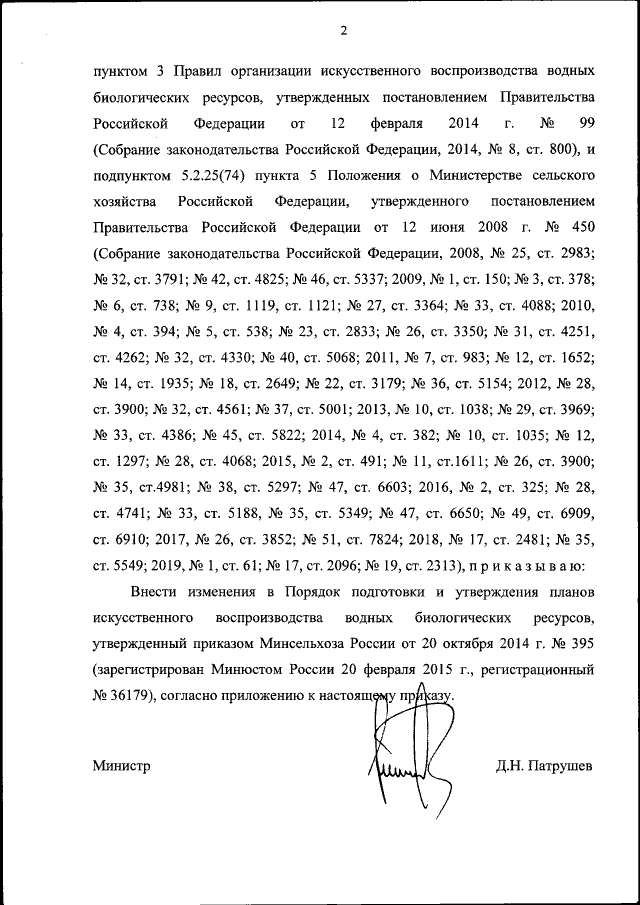 2

пунктом 3 Правил организации искусственного воспроизводства водных биологических ресурсов, утвержденных постановлением Правительства Российской Федерации от 12 февраля 2014 г. № 99 (Собрание законодательства Российской Федерации, 2014, № 8, ст. 800), и подпунктом 5.2.25(74) пункта 5 Положения о Министерстве сельского хозяйства Российской Федерации, утвержденного постановлением Правительства Российской Федерации от 12 июня 2008 г. № 450 (Собрание законодательства Российской Федерации, 2008, № 25, ст. 2983; № 32, ст. 3791; № 42, ст. 4825; № 46, ст. 5337; 2009, № 1, ст. 150; № 3, ст. 378; № 6, ст. 738; № 9, ст. 1119, ст. 1121; № 27, ст. 3364; № 33, ст. 4088; 2010, № 4, ст. 394; № 5, ст. 538; № 23, ст. 2833; № 26, ст. 3350; № 31, ст. 4251, ст. 4262; № 32, ст. 4330; № 40, ст. 5068; 2011, № 7, ст. 983; № 12, ст. 1652; № 14, ст. 1935; № 18, ст. 2649; № 22, ст. 3179; № 36, ст. 5154; 2012, № 28, ст. 3900; № 32, ст. 4561; № 37, ст. 5001; 2013, № 10, ст. 1038; № 29, ст. 3969; № 33, ст. 4386; № 45, ст. 5822; 2014, № 4, ст. 382; № 10, ст. 1035; № 12, ст. 1297; № 28, ст. 4068; 2015, № 2, ст. 491; № 11, ст.1611; № 26, ст. 3900; № 35, ст.4981; № 38, ст. 5297; № 47, ст. 6603; 2016, № 2, ст. 325; № 28, ст. 4741; № 33, ст. 5188, № 35, ст. 5349; № 47, ст. 6650; № 49, ст. 6909, ст. 6910; 2017, № 26, ст. 3852; № 51, ст. 7824; 2018, № 17, ст. 2481; № 35, ст. 5549; 2019, № 1, ст. 61; № 17, ст. 2096; № 19, ст. 2313), п р и к а з ы в а ю:

Внести изменения в Порядок подготовки и утверждения планов искусственного воспроизводства водных биологических ресурсов, утвержденный приказом Минсельхоза России от 20 октября 2014 г. № 395 (зарегистрирован Минюстом России 20 февраля 2015 г., регистрационный № 36179), согласно приложению к настоящему приказу.

Министр

Д.Н. Патрушев